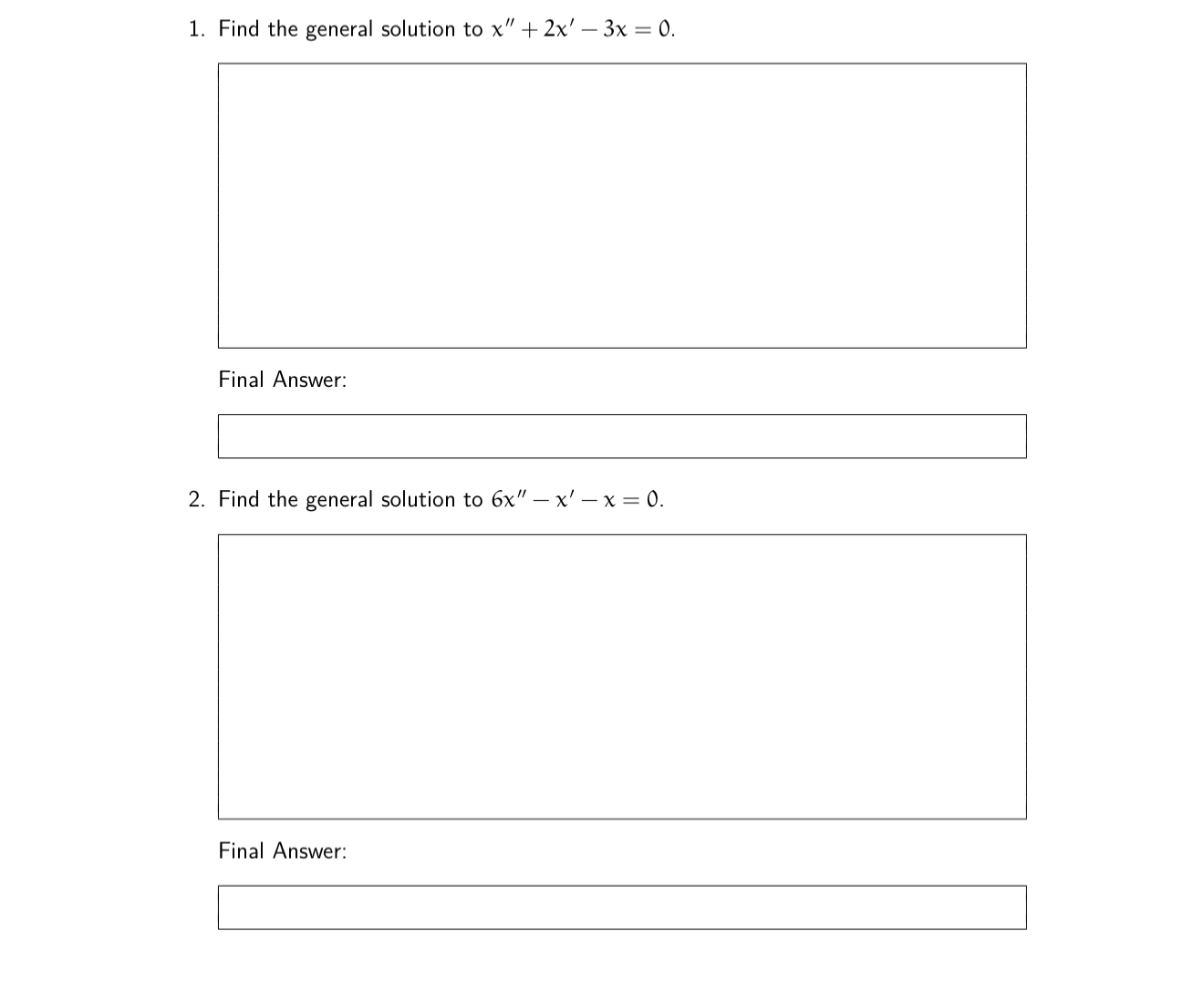 1. Find the general solution to $x'' + 2x' - 3x = 0$.

Final Answer:

2. Find the general solution to $6x'' - x' - x = 0$.

Final Answer: